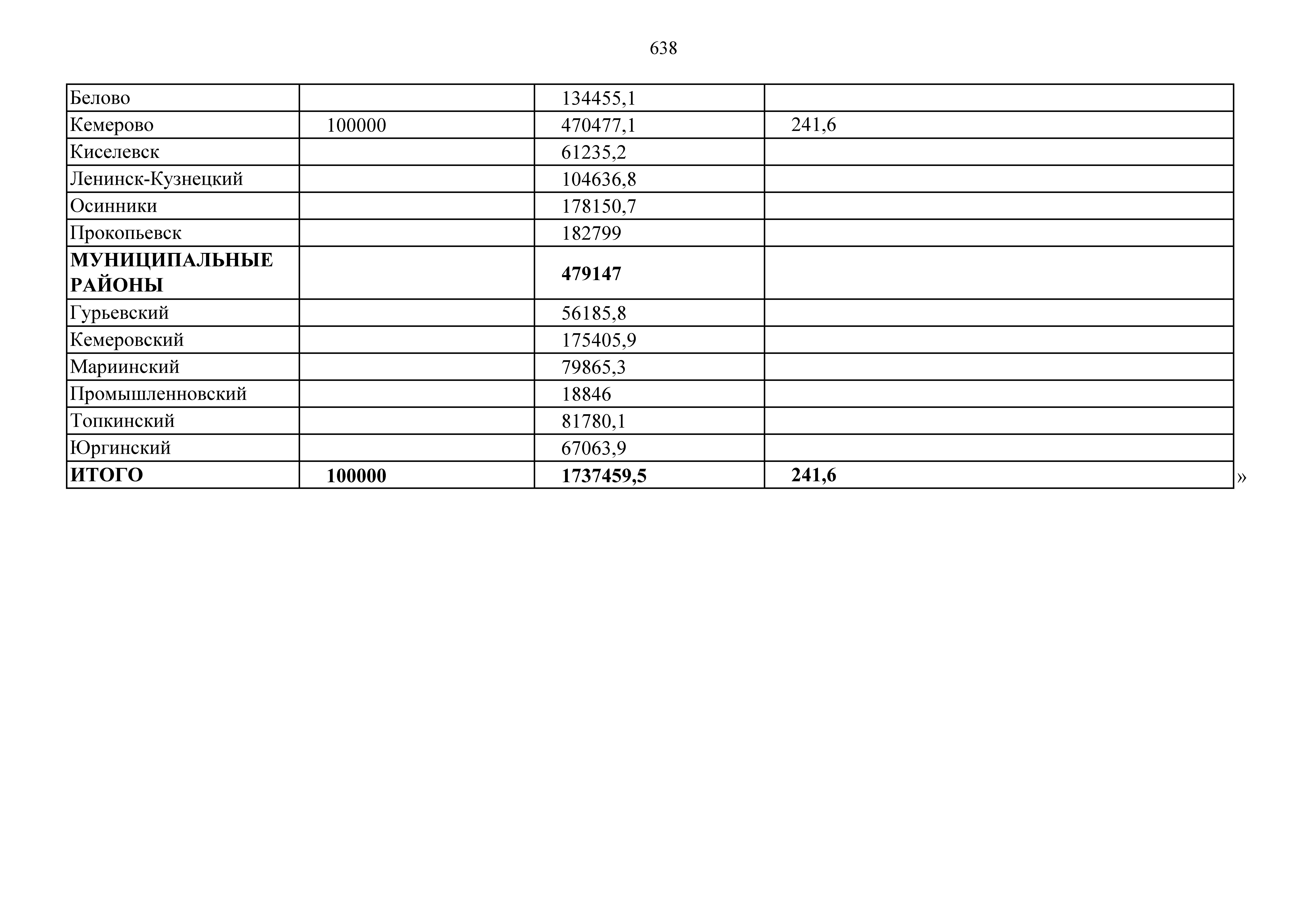 638

| Белово |  | 134455,1 |  |
|---|---|---|---|
| Кемерово | 100000 | 470477,1 | 241,6 |
| Киселевск |  | 61235,2 |  |
| Ленинск-Кузнецкий |  | 104636,8 |  |
| Осинники |  | 178150,7 |  |
| Прокопьевск |  | 182799 |  |
| МУНИЦИПАЛЬНЫЕ РАЙОНЫ |  | 479147 |  |
| Гурьевский |  | 56185,8 |  |
| Кемеровский |  | 175405,9 |  |
| Мариинский |  | 79865,3 |  |
| Промышленновский |  | 18846 |  |
| Топкинский |  | 81780,1 |  |
| Юргинский |  | 67063,9 |  |
| ИТОГО | 100000 | 1737459,5 | 241,6 |

»